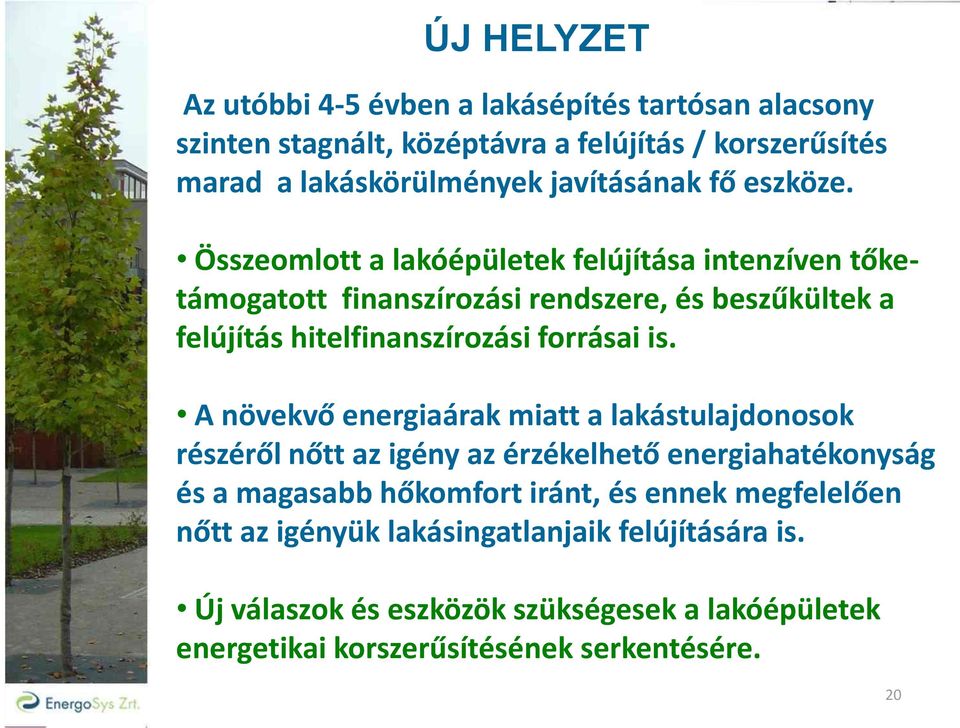 ÚJ HELYZET

Az utóbbi 4-5 évben a lakásépítés tartósan alacsony szinten stagnált, középtávra a felújítás / korszerűsítés marad a lakáskörülmények javításának fő eszköze.

• Összeomlott a lakóépületek felújítása intenzíven tőketámogatott finanszírozási rendszere, és beszűkültek a felújítás hitelfinanszírozási forrásai is.

• A növekvő energiaárak miatt a lakástulajdonosok részéről nőtt az igény az érzékelhető energiahatékonyság és a magasabb hőkomfort iránt, és ennek megfelelően nőtt az igényük lakásingatlanjaik felújítására is.

• Új válaszok és eszközök szükségesek a lakóépületek energetikai korszerűsítésének serkentésére.

EnergoSys Zrt.

20